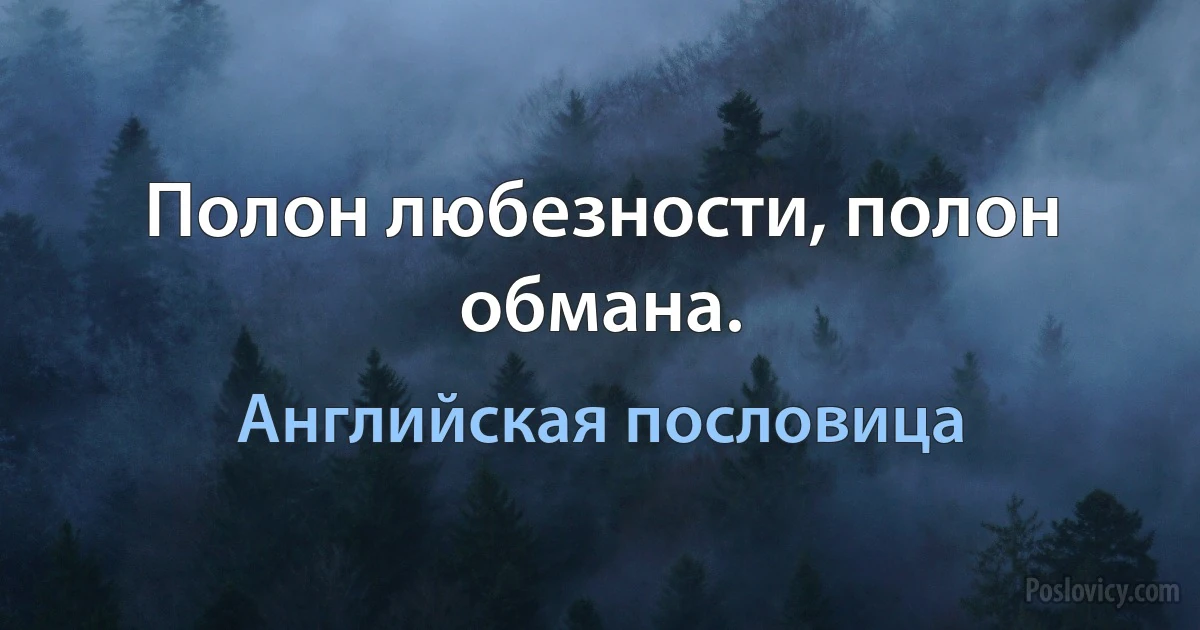 Полон любезности, полон обмана.

Английская пословица

Poslovicy.com